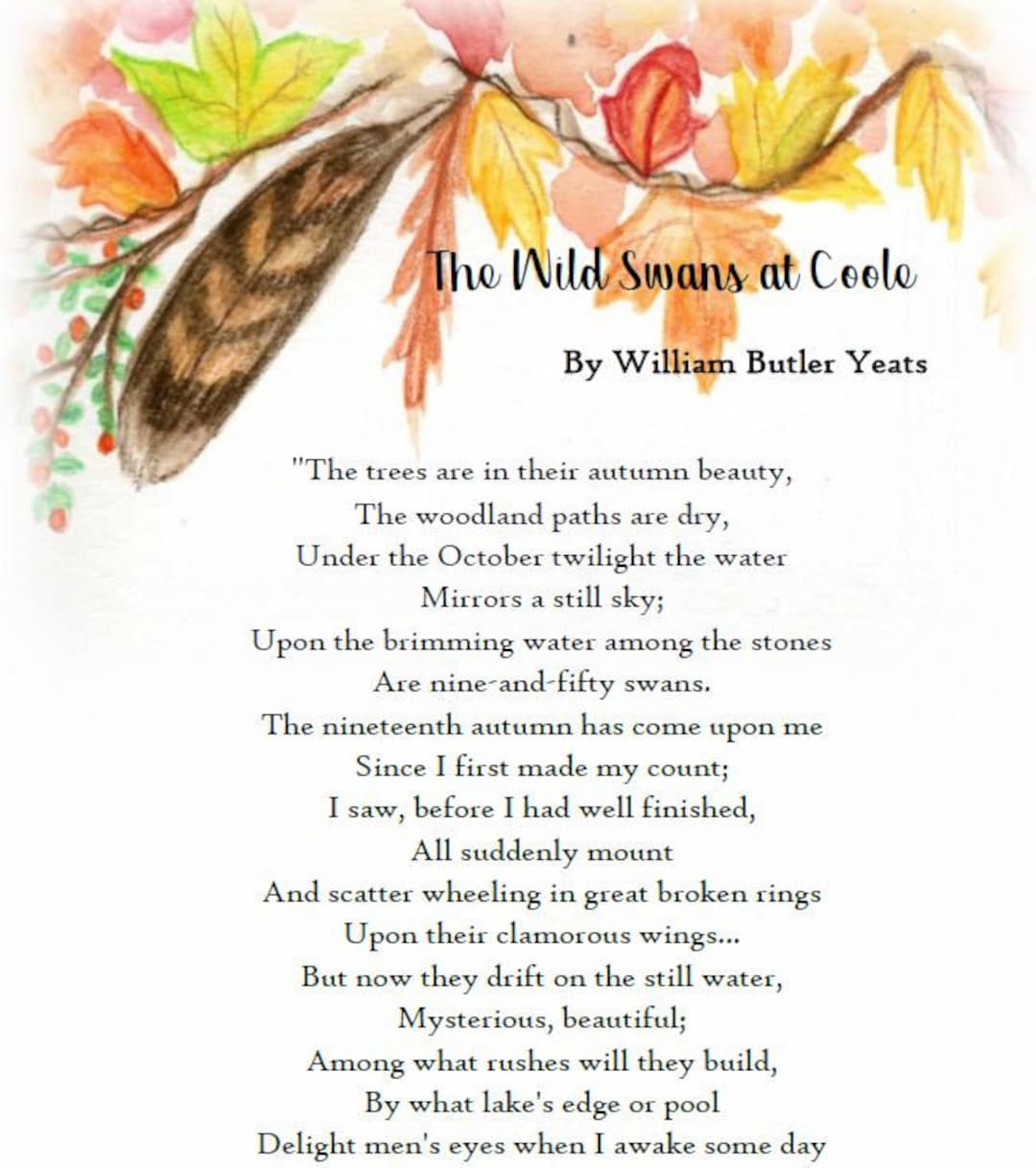 The Wild Swans at Coole

By William Butler Yeats

"The trees are in their autumn beauty,
The woodland paths are dry,
Under the October twilight the water
Mirrors a still sky;
Upon the brimming water among the stones
Are nine-and-fifty swans.
The nineteenth autumn has come upon me
Since I first made my count;
I saw, before I had well finished,
All suddenly mount
And scatter wheeling in great broken rings
Upon their clamorous wings...
But now they drift on the still water,
Mysterious, beautiful;
Among what rushes will they build,
By what lake's edge or pool
Delight men's eyes when I awake some day